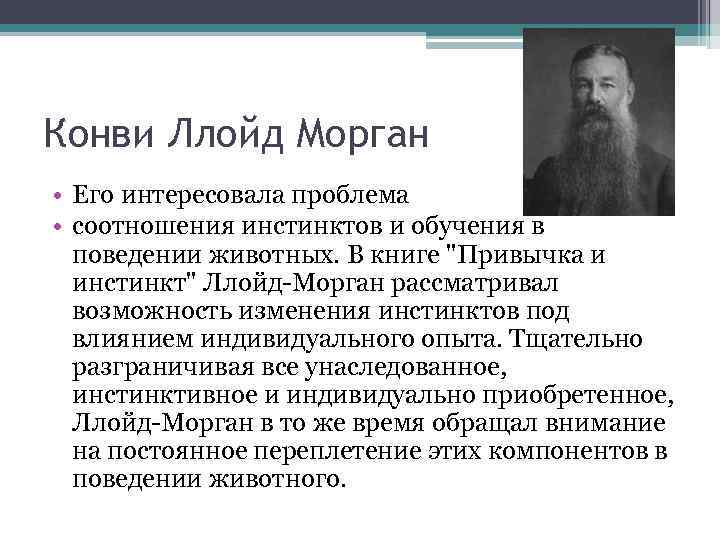 Конви Ллойд Морган

• Его интересовала проблема
• соотношения инстинктов и обучения в поведении животных. В книге "Привычка и инстинкт" Ллойд-Морган рассматривал возможность изменения инстинктов под влиянием индивидуального опыта. Тщательно разграничивая все унаследованное, инстинктивное и индивидуально приобретенное, Ллойд-Морган в то же время обращал внимание на постоянное переплетение этих компонентов в поведении животного.